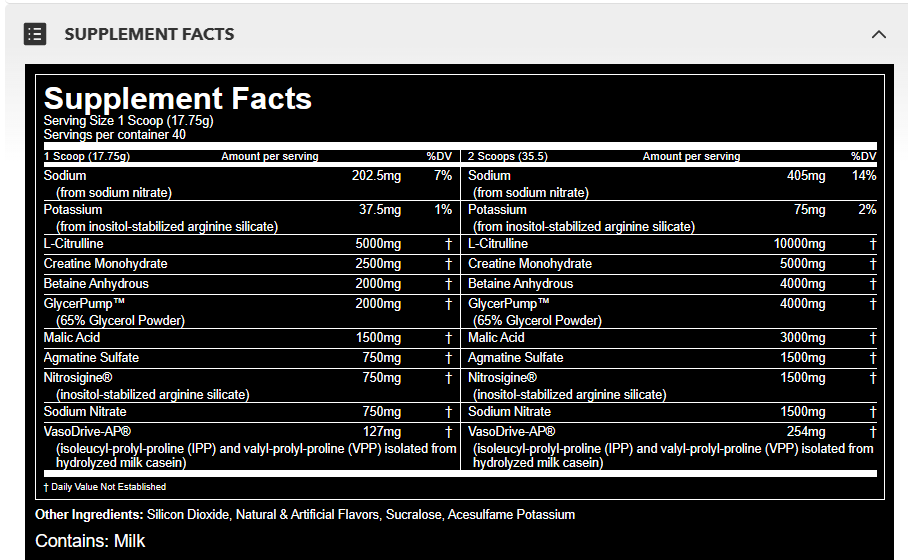 SUPPLEMENT FACTS

Supplement Facts
Serving Size 1 Scoop (17.75g)
Servings per container 40

| 1 Scoop (17.75g) | Amount per serving | %DV | 2 Scoops (35.5) | Amount per serving | %DV |
|---|---|---|---|---|---|
| Sodium (from sodium nitrate) | 202.5mg | 7% | Sodium (from sodium nitrate) | 405mg | 14% |
| Potassium (from inositol-stabilized arginine silicate) | 37.5mg | 1% | Potassium (from inositol-stabilized arginine silicate) | 75mg | 2% |
| L-Citrulline | 5000mg | † | L-Citrulline | 10000mg | † |
| Creatine Monohydrate | 2500mg | † | Creatine Monohydrate | 5000mg | † |
| Betaine Anhydrous | 2000mg | † | Betaine Anhydrous | 4000mg | † |
| GlycerPump™ (65% Glycerol Powder) | 2000mg | † | GlycerPump™ (65% Glycerol Powder) | 4000mg | † |
| Malic Acid | 1500mg | † | Malic Acid | 3000mg | † |
| Agmatine Sulfate | 750mg | † | Agmatine Sulfate | 1500mg | † |
| Nitrosigine® (inositol-stabilized arginine silicate) | 750mg | † | Nitrosigine® (inositol-stabilized arginine silicate) | 1500mg | † |
| Sodium Nitrate | 750mg | † | Sodium Nitrate | 1500mg | † |
| VasoDrive-AP® (isoleucyl-prolyl-proline (IPP) and valyl-prolyl-proline (VPP) isolated from hydrolyzed milk casein) | 127mg | † | VasoDrive-AP® (isoleucyl-prolyl-proline (IPP) and valyl-prolyl-proline (VPP) isolated from hydrolyzed milk casein) | 254mg | † |

† Daily Value Not Established

Other Ingredients: Silicon Dioxide, Natural & Artificial Flavors, Sucralose, Acesulfame Potassium

Contains: Milk